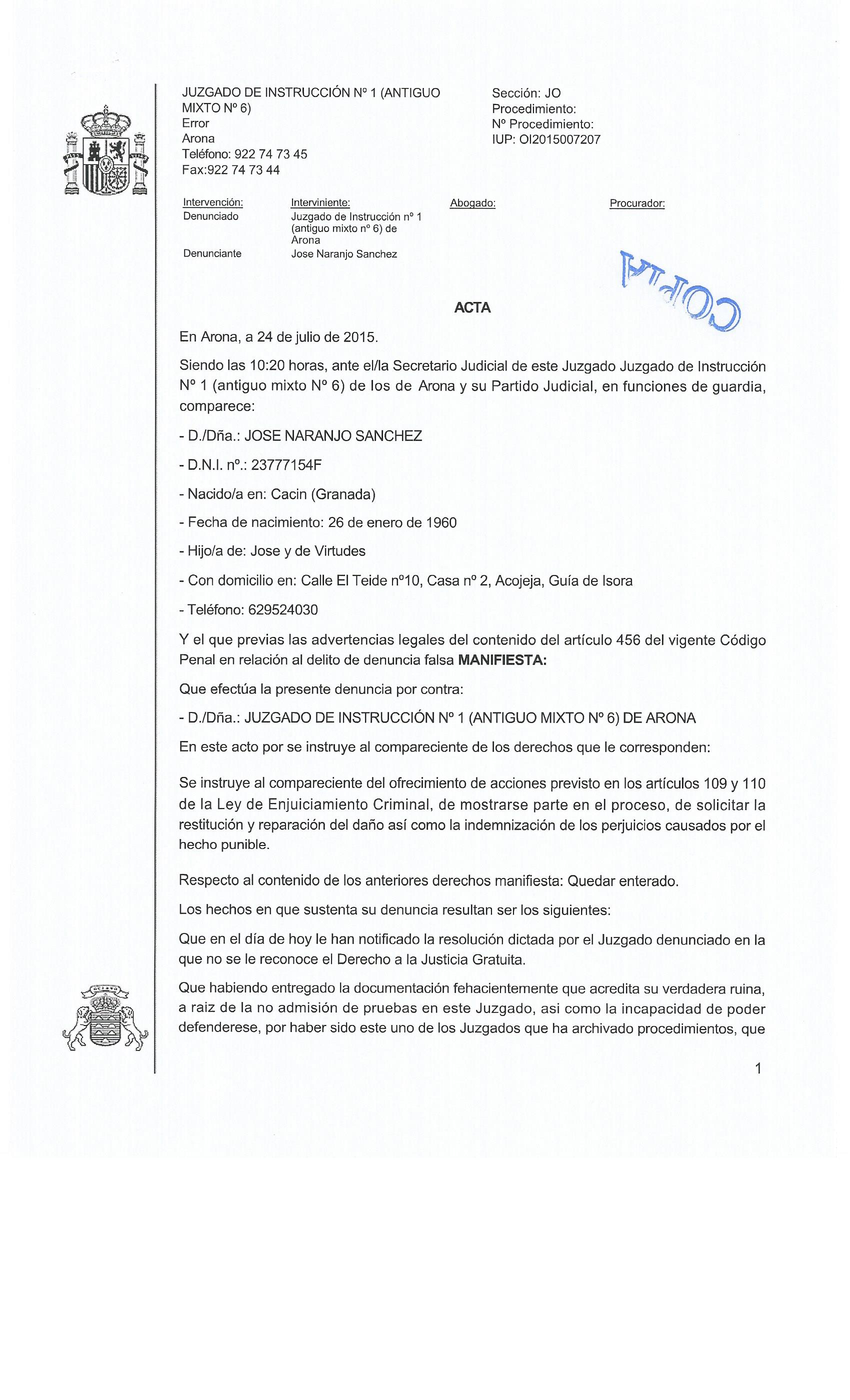 JUZGADO DE INSTRUCCIÓN Nº 1 (ANTIGUO MIXTO Nº 6)
Error
Arona
Teléfono: 922 74 73 45
Fax:922 74 73 44

Sección: JO
Procedimiento:
Nº Procedimiento:
IUP: OI2015007207

| Intervención: | Interviniente: | Abogado: | Procurador: |
|---|---|---|---|
| Denunciado | Juzgado de Instrucción nº 1 (antiguo mixto nº 6) de Arona | | |
| Denunciante | Jose Naranjo Sanchez | | |

COPIA

ACTA

En Arona, a 24 de julio de 2015.

Siendo las 10:20 horas, ante el/la Secretario Judicial de este Juzgado Juzgado de Instrucción Nº 1 (antiguo mixto Nº 6) de los de Arona y su Partido Judicial, en funciones de guardia, comparece:

- D./Dña.: JOSE NARANJO SANCHEZ

- D.N.I. nº.: 23777154F

- Nacido/a en: Cacin (Granada)

- Fecha de nacimiento: 26 de enero de 1960

- Hijo/a de: Jose y de Virtudes

- Con domicilio en: Calle El Teide nº10, Casa nº 2, Acojeja, Guía de Isora

- Teléfono: 629524030

Y el que previas las advertencias legales del contenido del artículo 456 del vigente Código Penal en relación al delito de denuncia falsa MANIFIESTA:

Que efectúa la presente denuncia por contra:

- D./Dña.: JUZGADO DE INSTRUCCIÓN Nº 1 (ANTIGUO MIXTO Nº 6) DE ARONA

En este acto por se instruye al compareciente de los derechos que le corresponden:

Se instruye al compareciente del ofrecimiento de acciones previsto en los artículos 109 y 110 de la Ley de Enjuiciamiento Criminal, de mostrarse parte en el proceso, de solicitar la restitución y reparación del daño así como la indemnización de los perjuicios causados por el hecho punible.

Respecto al contenido de los anteriores derechos manifiesta: Quedar enterado.

Los hechos en que sustenta su denuncia resultan ser los siguientes:

Que en el día de hoy le han notificado la resolución dictada por el Juzgado denunciado en la que no se le reconoce el Derecho a la Justicia Gratuita.

Que habiendo entregado la documentación fehacientemente que acredita su verdadera ruina, a raiz de la no admisión de pruebas en este Juzgado, asi como la incapacidad de poder defenderese, por haber sido este uno de los Juzgados que ha archivado procedimientos, que

1